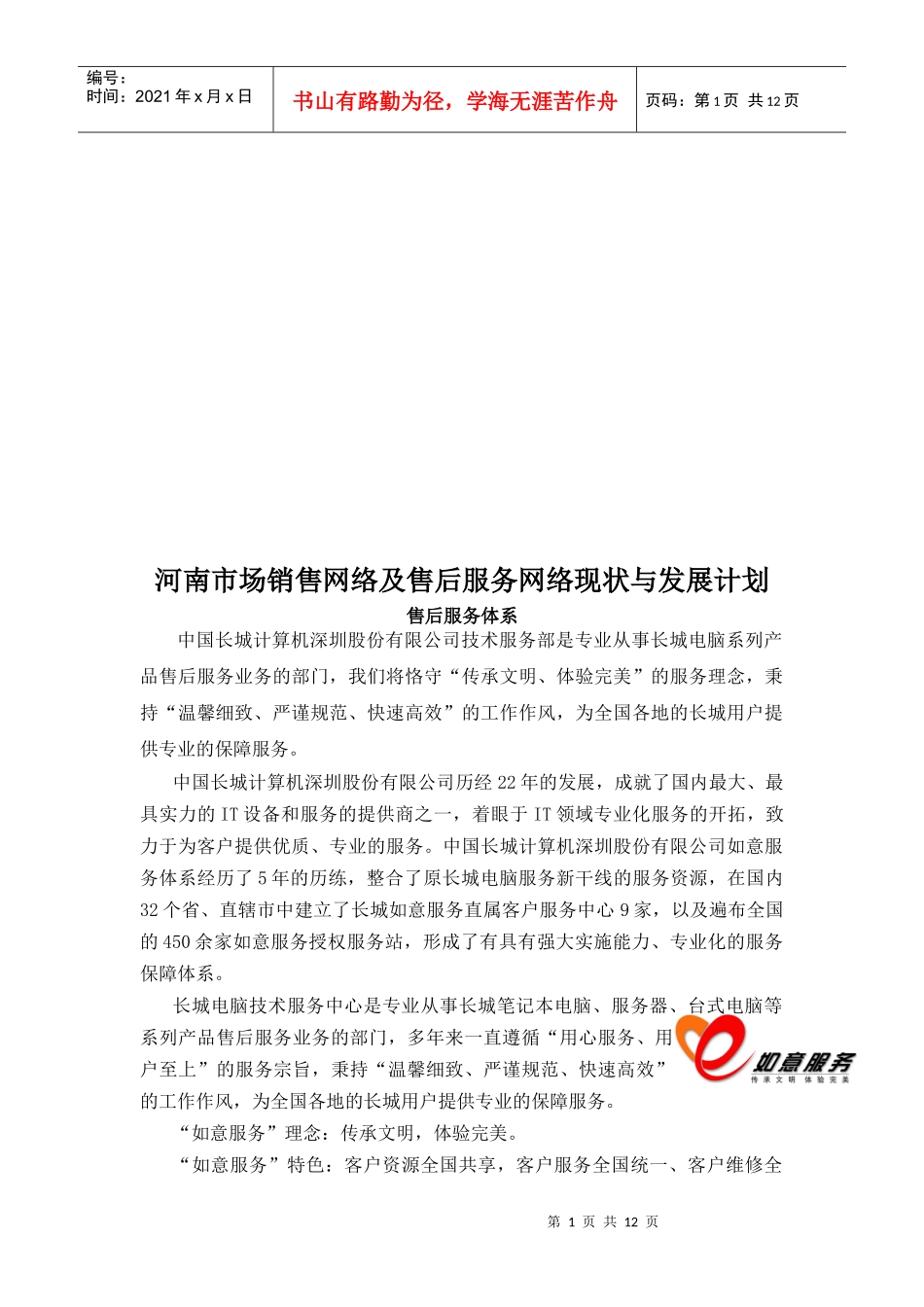 编号：
时间：2021 年 x 月 x 日

书山有路勤为径，学海无涯苦作舟

页码：第 1 页 共 12 页

河南市场销售网络及售后服务网络现状与发展计划

售后服务体系

中国长城计算机深圳股份有限公司技术服务部是专业从事长城电脑系列产品售后服务业务的部门，我们将恪守“传承文明、体验完美”的服务理念，秉持“温馨细致、严谨规范、快速高效”的工作作风，为全国各地的长城用户提供专业的保障服务。

中国长城计算机深圳股份有限公司历经 22 年的发展，成就了国内最大、最具实力的 IT 设备和服务的提供商之一，着眼于 IT 领域专业化服务的开拓，致力于为客户提供优质、专业的服务。中国长城计算机深圳股份有限公司如意服务体系经历了 5 年的历练，整合了原长城电脑服务新干线的服务资源，在国内 32 个省、直辖市中建立了长城如意服务直属客户服务中心 9 家，以及遍布全国的 450 余家如意服务授权服务站，形成了有具有强大实施能力、专业化的服务保障体系。

长城电脑技术服务中心是专业从事长城笔记本电脑、服务器、台式电脑等系列产品售后服务业务的部门，多年来一直遵循“用心服务、用户至上”的服务宗旨，秉持“温馨细致、严谨规范、快速高效”的工作作风，为全国各地的长城用户提供专业的保障服务。

如意服务
传承文明 体验完美

“如意服务”理念：传承文明，体验完美。

“如意服务”特色：客户资源全国共享，客户服务全国统一、客户维修全

第 1 页 共 12 页